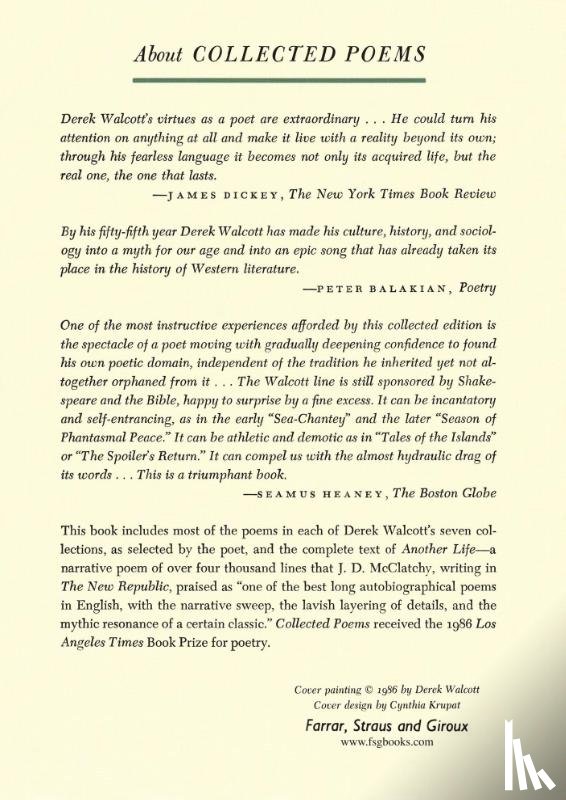 About COLLECTED POEMS

Derek Walcott's virtues as a poet are extraordinary . . . He could turn his attention on anything at all and make it live with a reality beyond its own; through his fearless language it becomes not only its acquired life, but the real one, the one that lasts.

—JAMES DICKEY, The New York Times Book Review

By his fifty-fifth year Derek Walcott has made his culture, history, and sociology into a myth for our age and into an epic song that has already taken its place in the history of Western literature.

—PETER BALAKIAN, Poetry

One of the most instructive experiences afforded by this collected edition is the spectacle of a poet moving with gradually deepening confidence to found his own poetic domain, independent of the tradition he inherited yet not altogether orphaned from it . . . The Walcott line is still sponsored by Shakespeare and the Bible, happy to surprise by a fine excess. It can be incantatory and self-entrancing, as in the early "Sea-Chantey" and the later "Season of Phantasmal Peace." It can be athletic and demotic as in "Tales of the Islands" or "The Spoiler's Return." It can compel us with the almost hydraulic drag of its words . . . This is a triumphant book.

—SEAMUS HEANEY, The Boston Globe

This book includes most of the poems in each of Derek Walcott's seven collections, as selected by the poet, and the complete text of Another Life—a narrative poem of over four thousand lines that J. D. McClatchy, writing in The New Republic, praised as "one of the best long autobiographical poems in English, with the narrative sweep, the lavish layering of details, and the mythic resonance of a certain classic." Collected Poems received the 1986 Los Angeles Times Book Prize for poetry.

Cover painting © 1986 by Derek Walcott
Cover design by Cynthia Krupat

Farrar, Straus and Giroux
www.fsgbooks.com